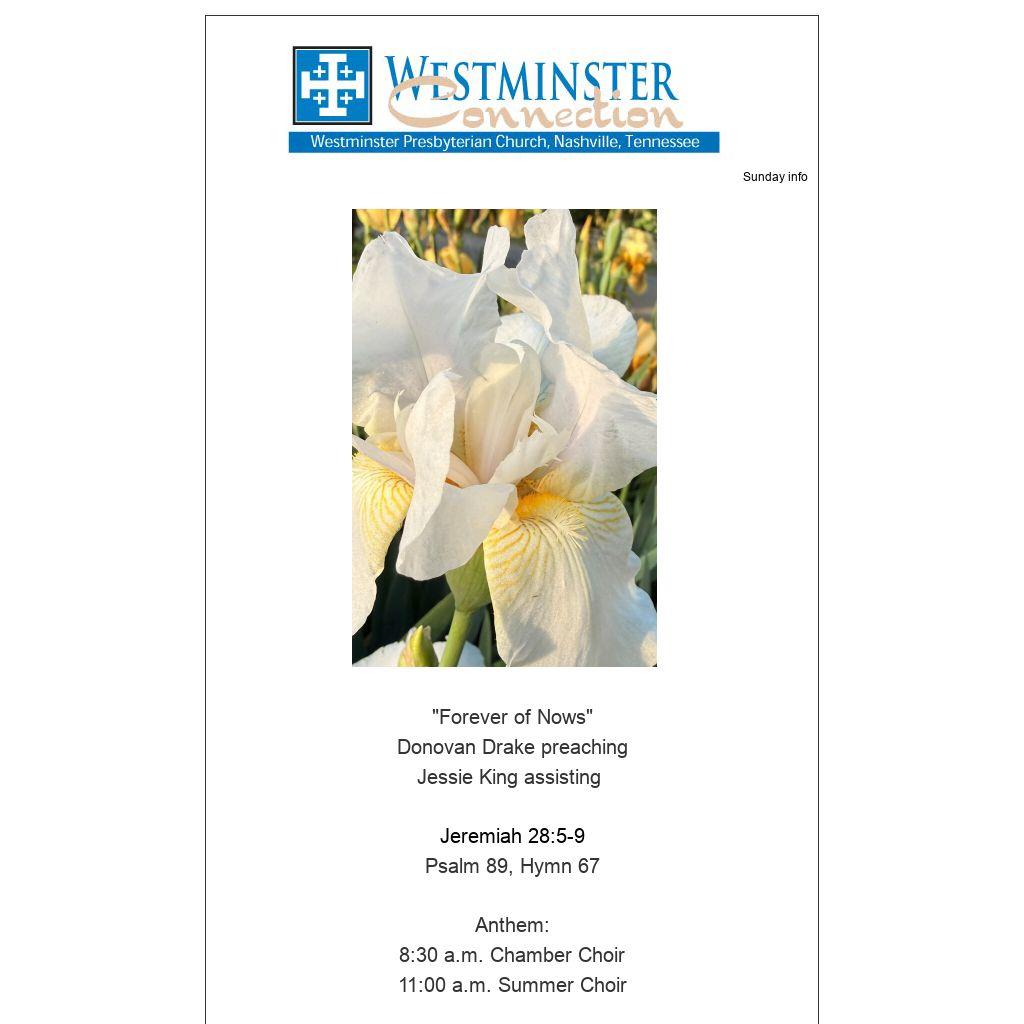 WESTMINSTER
Connection
Westminster Presbyterian Church, Nashville, Tennessee

Sunday info

"Forever of Nows"
Donovan Drake preaching
Jessie King assisting

Jeremiah 28:5-9
Psalm 89, Hymn 67

Anthem:
8:30 a.m. Chamber Choir
11:00 a.m. Summer Choir